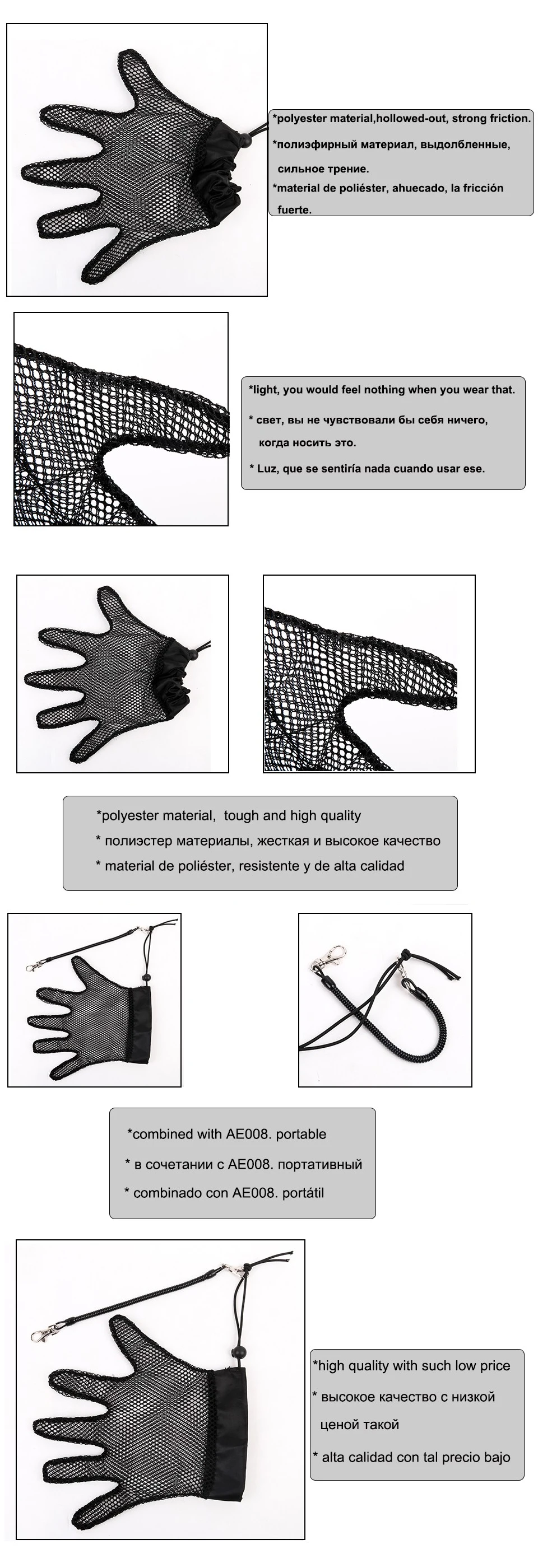 *polyester material,hollowed-out, strong friction.

*полиэфирный материал, выдолбленные, сильное трение.

*material de poliéster, ahuecado, la fricción fuerte.

*light, you would feel nothing when you wear that.

* свет, вы не чувствовали бы себя ничего, когда носить это.

* Luz, que se sentiría nada cuando usar ese.

*polyester material, tough and high quality

* полиэстер материалы, жесткая и высокое качество

* material de poliéster, resistente y de alta calidad

*combined with AE008. portable

* в сочетании с AE008. портативный

* combinado con AE008. portátil

*high quality with such low price

* высокое качество с низкой ценой такой

* alta calidad con tal precio bajo